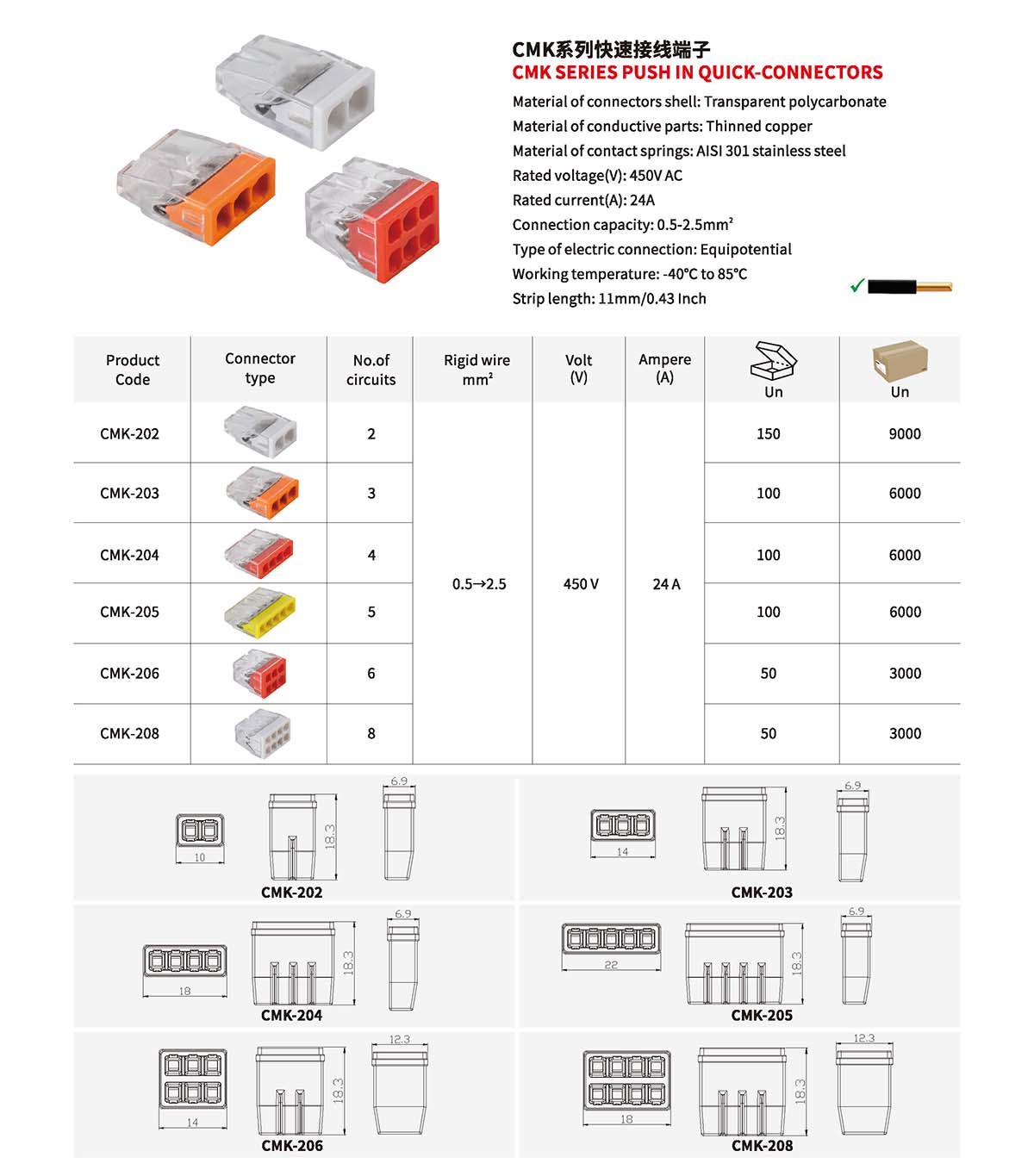 CMK系列快速接线端子
CMK SERIES PUSH IN QUICK-CONNECTORS
Material of connectors shell: Transparent polycarbonate
Material of conductive parts: Thinned copper
Material of contact springs: AISI 301 stainless steel
Rated voltage(V): 450V AC
Rated current(A): 24A
Connection capacity: 0.5-2.5mm²
Type of electric connection: Equipotential
Working temperature: -40°C to 85°C
Strip length: 11mm/0.43 Inch

| Product Code | Connector type | No.of circuits | Rigid wire mm² | Volt (V) | Ampere (A) | Un | Un |
|---|---|---|---|---|---|---|---|
| CMK-202 | | 2 | 0.5→2.5 | 450 V | 24 A | 150 | 9000 |
| CMK-203 | | 3 | | | | 100 | 6000 |
| CMK-204 | | 4 | | | | 100 | 6000 |
| CMK-205 | | 5 | | | | 100 | 6000 |
| CMK-206 | | 6 | | | | 50 | 3000 |
| CMK-208 | | 8 | | | | 50 | 3000 |

10 18.3 6.9
CMK-202
14 18.3 6.9
CMK-203
18 18.3 6.9
CMK-204
22 18.3 6.9
CMK-205
14 18.3 12.3
CMK-206
18 18.3 12.3
CMK-208